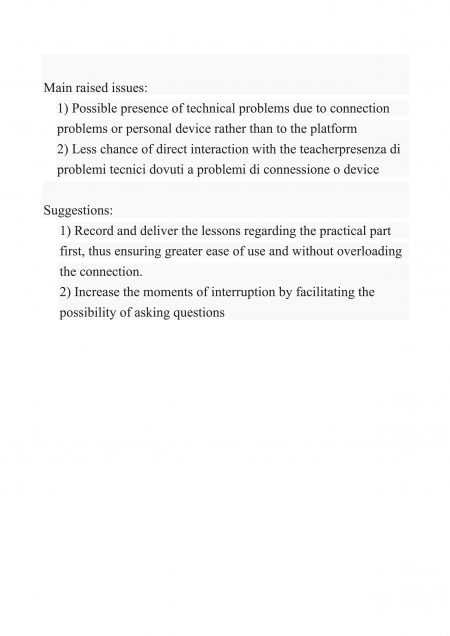 Main raised issues:
1) Possible presence of technical problems due to connection problems or personal device rather than to the platform
2) Less chance of direct interaction with the teacherpresenza di problemi tecnici dovuti a problemi di connessione o device

Suggestions:
1) Record and deliver the lessons regarding the practical part first, thus ensuring greater ease of use and without overloading the connection.
2) Increase the moments of interruption by facilitating the possibility of asking questions